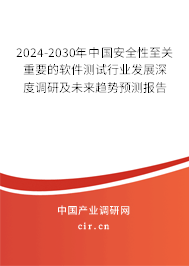 2024-2030年中国安全性至关重要的软件测试行业发展深度调研及未来趋势预测报告

中国产业调研网

cir.cn